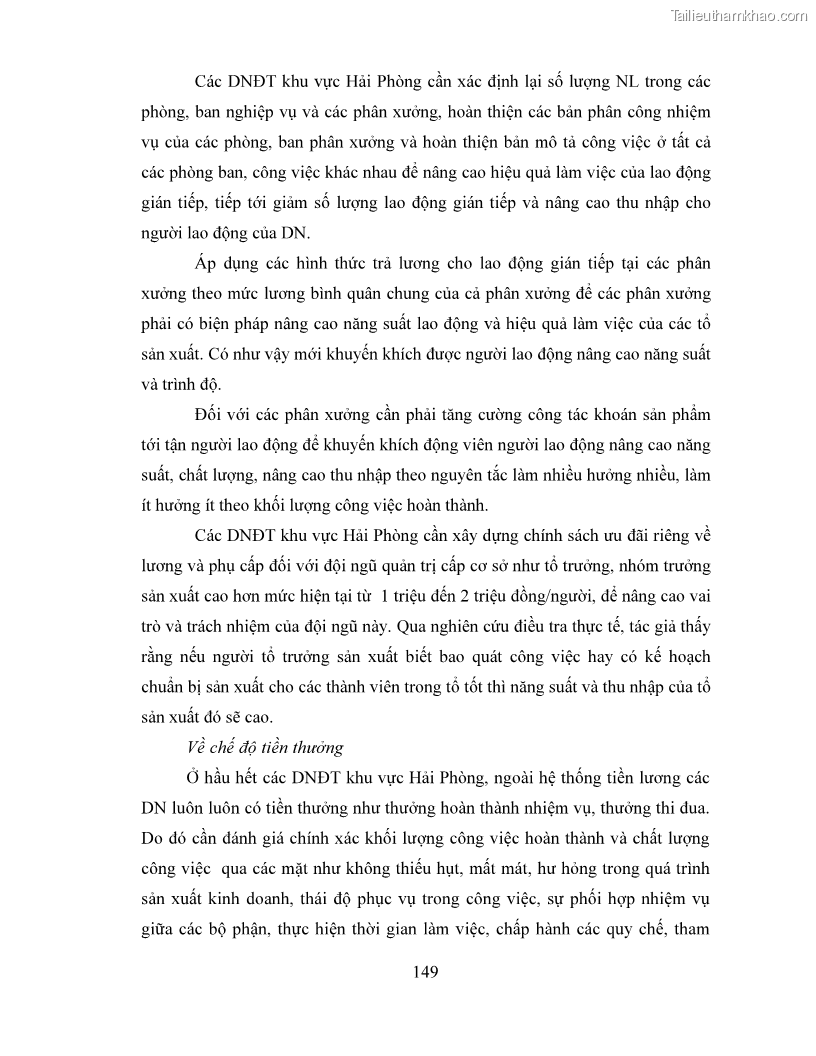 Tailieuthamkhao.com

Các DNĐT khu vực Hải Phòng cần xác định lại số lượng NL trong các phòng, ban nghiệp vụ và các phân xưởng, hoàn thiện các bản phân công nhiệm vụ của các phòng, ban phân xưởng và hoàn thiện bản mô tả công việc ở tất cả các phòng ban, công việc khác nhau để nâng cao hiệu quả làm việc của lao động gián tiếp, tiếp tới giảm số lượng lao động gián tiếp và nâng cao thu nhập cho người lao động của DN.

Áp dụng các hình thức trả lương cho lao động gián tiếp tại các phân xưởng theo mức lương bình quân chung của cả phân xưởng để các phân xưởng phải có biện pháp nâng cao năng suất lao động và hiệu quả làm việc của các tổ sản xuất. Có như vậy mới khuyến khích được người lao động nâng cao năng suất và trình độ.

Đối với các phân xưởng cần phải tăng cường công tác khoán sản phẩm tới tận người lao động để khuyến khích động viên người lao động nâng cao năng suất, chất lượng, nâng cao thu nhập theo nguyên tắc làm nhiều hưởng nhiều, làm ít hưởng ít theo khối lượng công việc hoàn thành.

Các DNĐT khu vực Hải Phòng cần xây dựng chính sách ưu đãi riêng về lương và phụ cấp đối với đội ngũ quản trị cấp cơ sở như tổ trưởng, nhóm trưởng sản xuất cao hơn mức hiện tại từ 1 triệu đến 2 triệu đồng/người, để nâng cao vai trò và trách nhiệm của đội ngũ này. Qua nghiên cứu điều tra thực tế, tác giả thấy rằng nếu người tổ trưởng sản xuất biết bao quát công việc hay có kế hoạch chuẩn bị sản xuất cho các thành viên trong tổ tốt thì năng suất và thu nhập của tổ sản xuất đó sẽ cao.

Về chế độ tiền thưởng

Ở hầu hết các DNĐT khu vực Hải Phòng, ngoài hệ thống tiền lương các DN luôn luôn có tiền thưởng như thưởng hoàn thành nhiệm vụ, thưởng thi đua. Do đó cần đánh giá chính xác khối lượng công việc hoàn thành và chất lượng công việc qua các mặt như không thiếu hụt, mất mát, hư hỏng trong quá trình sản xuất kinh doanh, thái độ phục vụ trong công việc, sự phối hợp nhiệm vụ giữa các bộ phận, thực hiện thời gian làm việc, chấp hành các quy chế, tham

149